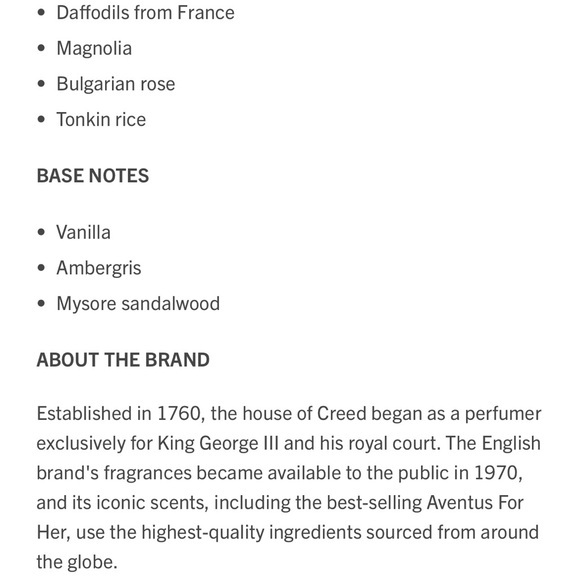 - Daffodils from France
- Magnolia
- Bulgarian rose
- Tonkin rice

BASE NOTES

- Vanilla
- Ambergris
- Mysore sandalwood

ABOUT THE BRAND

Established in 1760, the house of Creed began as a perfumer exclusively for King George III and his royal court. The English brand's fragrances became available to the public in 1970, and its iconic scents, including the best-selling Aventus For Her, use the highest-quality ingredients sourced from around the globe.